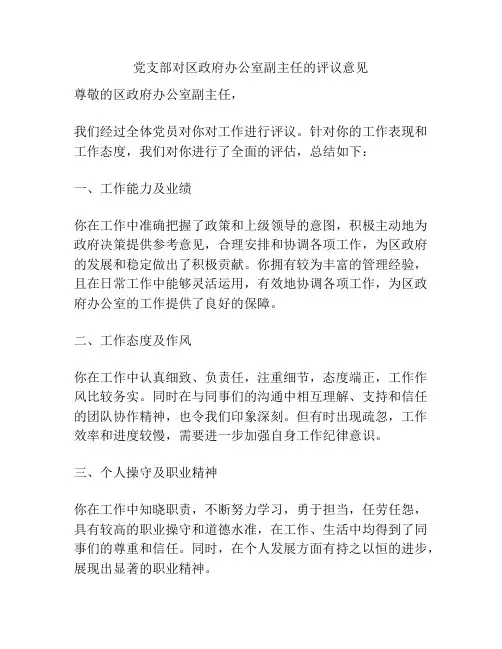 党支部对区政府办公室副主任的评议意见

尊敬的区政府办公室副主任，

我们经过全体党员对你对工作进行评议。针对你的工作表现和工作态度，我们对你进行了全面的评估，总结如下：

一、工作能力及业绩

你在工作中准确把握了政策和上级领导的意图，积极主动地为政府决策提供参考意见，合理安排和协调各项工作，为区政府的发展和稳定做出了积极贡献。你拥有较为丰富的管理经验，且在日常工作中能够灵活运用，有效地协调各项工作，为区政府办公室的工作提供了良好的保障。

二、工作态度及作风

你在工作中认真细致、负责任，注重细节，态度端正，工作作风比较务实。同时在与同事们的沟通中相互理解、支持和信任的团队协作精神，也令我们印象深刻。但有时出现疏忽，工作效率和进度较慢，需要进一步加强自身工作纪律意识。

三、个人操守及职业精神

你在工作中知晓职责，不断努力学习，勇于担当，任劳任怨，具有较高的职业操守和道德水准，在工作、生活中均得到了同事们的尊重和信任。同时，在个人发展方面有持之以恒的进步，展现出显著的职业精神。